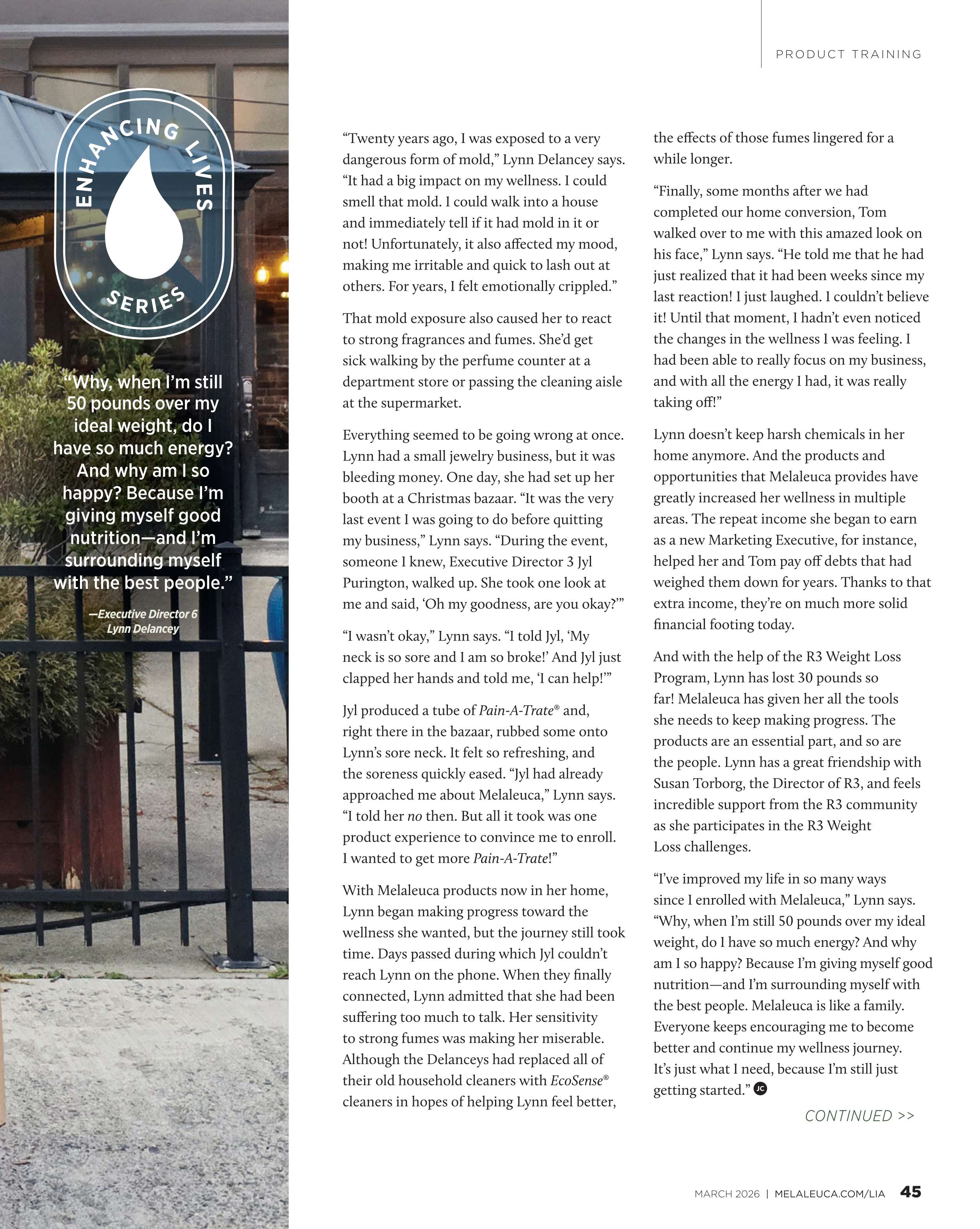 PRODUCT TRAINING

ENHANCING LIVES SERIES

"Why, when I'm still 50 pounds over my ideal weight, do I have so much energy? And why am I so happy? Because I'm giving myself good nutrition—and I'm surrounding myself with the best people."

—Executive Director 6 Lynn Delancey

"Twenty years ago, I was exposed to a very dangerous form of mold," Lynn Delancey says. "It had a big impact on my wellness. I could smell that mold. I could walk into a house and immediately tell if it had mold in it or not! Unfortunately, it also affected my mood, making me irritable and quick to lash out at others. For years, I felt emotionally crippled."

That mold exposure also caused her to react to strong fragrances and fumes. She'd get sick walking by the perfume counter at a department store or passing the cleaning aisle at the supermarket.

Everything seemed to be going wrong at once. Lynn had a small jewelry business, but it was bleeding money. One day, she had set up her booth at a Christmas bazaar. "It was the very last event I was going to do before quitting my business," Lynn says. "During the event, someone I knew, Executive Director 3 Jyl Purington, walked up. She took one look at me and said, 'Oh my goodness, are you okay?'"

"I wasn't okay," Lynn says. "I told Jyl, 'My neck is so sore and I am so broke!' And Jyl just clapped her hands and told me, 'I can help!'"

Jyl produced a tube of Pain-A-Trate® and, right there in the bazaar, rubbed some onto Lynn's sore neck. It felt so refreshing, and the soreness quickly eased. "Jyl had already approached me about Melaleuca," Lynn says. "I told her no then. But all it took was one product experience to convince me to enroll. I wanted to get more Pain-A-Trate!"

With Melaleuca products now in her home, Lynn began making progress toward the wellness she wanted, but the journey still took time. Days passed during which Jyl couldn't reach Lynn on the phone. When they finally connected, Lynn admitted that she had been suffering too much to talk. Her sensitivity to strong fumes was making her miserable. Although the Delanceys had replaced all of their old household cleaners with EcoSense® cleaners in hopes of helping Lynn feel better, the effects of those fumes lingered for a while longer.

"Finally, some months after we had completed our home conversion, Tom walked over to me with this amazed look on his face," Lynn says. "He told me that he had just realized that it had been weeks since my last reaction! I just laughed. I couldn't believe it! Until that moment, I hadn't even noticed the changes in the wellness I was feeling. I had been able to really focus on my business, and with all the energy I had, it was really taking off!"

Lynn doesn't keep harsh chemicals in her home anymore. And the products and opportunities that Melaleuca provides have greatly increased her wellness in multiple areas. The repeat income she began to earn as a new Marketing Executive, for instance, helped her and Tom pay off debts that had weighed them down for years. Thanks to that extra income, they're on much more solid financial footing today.

And with the help of the R3 Weight Loss Program, Lynn has lost 30 pounds so far! Melaleuca has given her all the tools she needs to keep making progress. The products are an essential part, and so are the people. Lynn has a great friendship with Susan Torborg, the Director of R3, and feels incredible support from the R3 community as she participates in the R3 Weight Loss challenges.

"I've improved my life in so many ways since I enrolled with Melaleuca," Lynn says. "Why, when I'm still 50 pounds over my ideal weight, do I have so much energy? And why am I so happy? Because I'm giving myself good nutrition—and I'm surrounding myself with the best people. Melaleuca is like a family. Everyone keeps encouraging me to become better and continue my wellness journey. It's just what I need, because I'm still just getting started." JC

CONTINUED >>

MARCH 2026 | MELALEUCA.COM/LIA 45